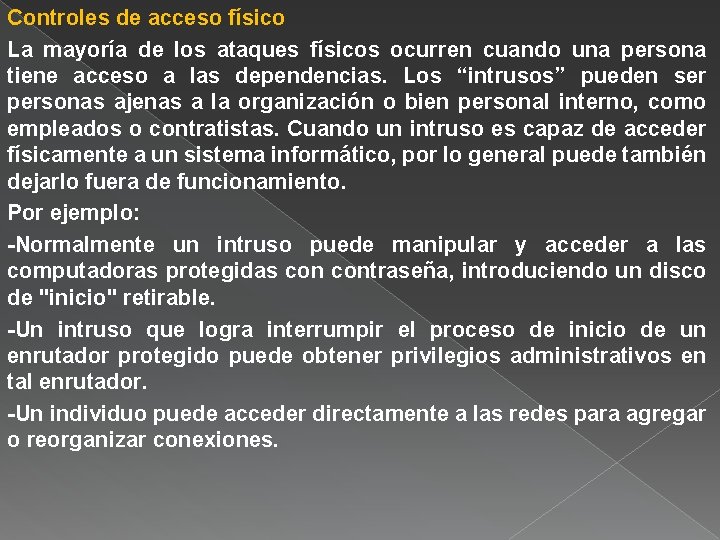 Controles de acceso físico

La mayoría de los ataques físicos ocurren cuando una persona tiene acceso a las dependencias. Los “intrusos” pueden ser personas ajenas a la organización o bien personal interno, como empleados o contratistas. Cuando un intruso es capaz de acceder físicamente a un sistema informático, por lo general puede también dejarlo fuera de funcionamiento.

Por ejemplo:

-Normalmente un intruso puede manipular y acceder a las computadoras protegidas con contraseña, introduciendo un disco de "inicio" retirable.

-Un intruso que logra interrumpir el proceso de inicio de un enrutador protegido puede obtener privilegios administrativos en tal enrutador.

-Un individuo puede acceder directamente a las redes para agregar o reorganizar conexiones.